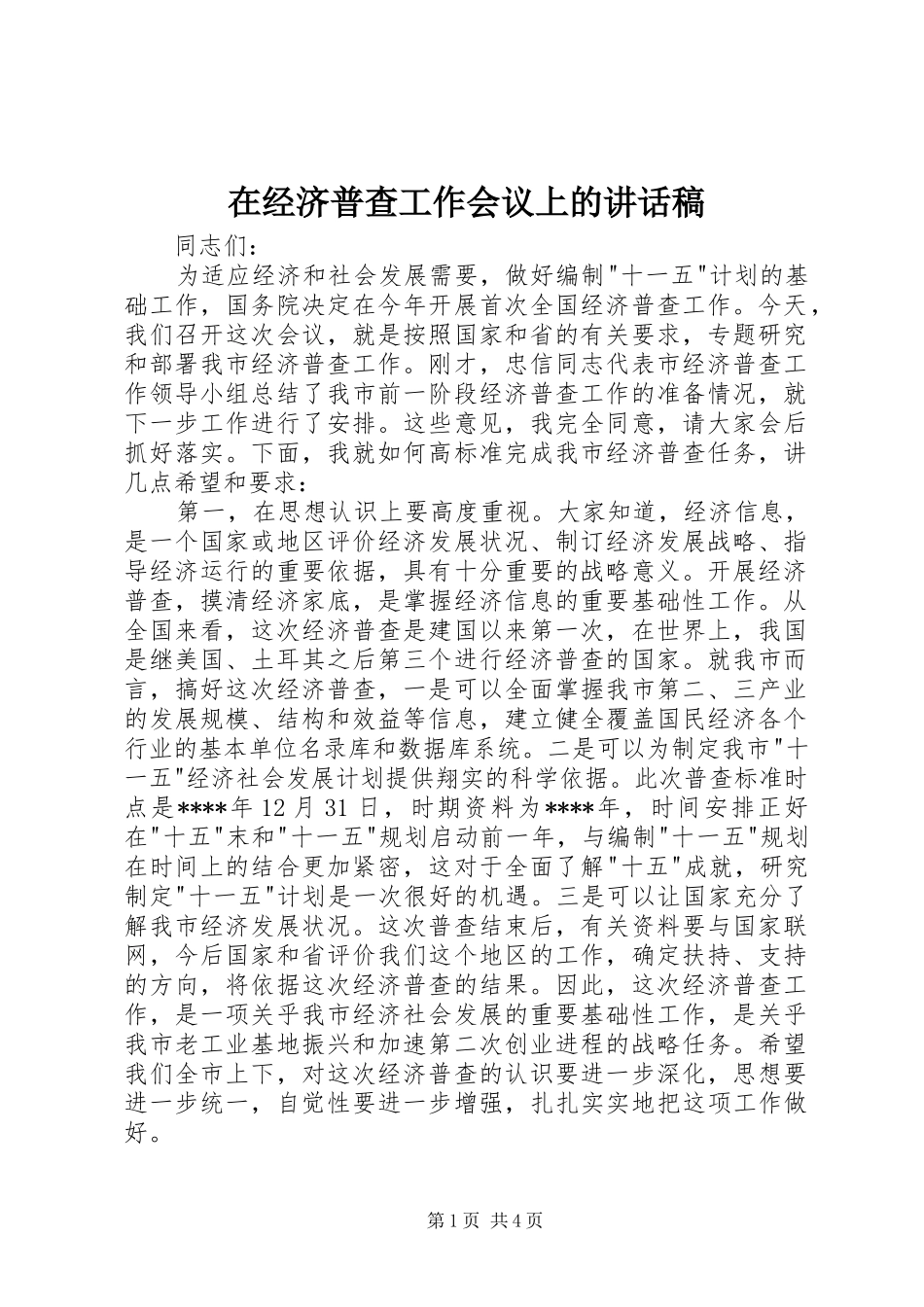 在经济普查工作会议上的讲话稿

同志们：

为适应经济和社会发展需要，做好编制"十一五"计划的基础工作，国务院决定在今年开展首次全国经济普查工作。今天，我们召开这次会议，就是按照国家和省的有关要求，专题研究和部署我市经济普查工作。刚才，忠信同志代表市经济普查工作领导小组总结了我市前一阶段经济普查工作的准备情况，就下一步工作进行了安排。这些意见，我完全同意，请大家会后抓好落实。下面，我就如何高标准完成我市经济普查任务，讲几点希望和要求：

第一，在思想认识上要高度重视。大家知道，经济信息，是一个国家或地区评价经济发展状况、制订经济发展战略、指导经济运行的重要依据，具有十分重要的战略意义。开展经济普查，摸清经济家底，是掌握经济信息的重要基础性工作。从全国来看，这次经济普查是建国以来第一次，在世界上，我国是继美国、土耳其之后第三个进行经济普查的国家。就我市而言，搞好这次经济普查，一是可以全面掌握我市第二、三产业的发展规模、结构和效益等信息，建立健全覆盖国民经济各个行业的基本单位名录库和数据库系统。二是可以为制定我市"十一五"经济社会发展计划提供翔实的科学依据。此次普查标准时点是****年12月31日，时期资料为****年，时间安排正好在"十五"末和"十一五"规划启动前一年，与编制"十一五"规划在时间上的结合更加紧密，这对于全面了解"十五"成就，研究制定"十一五"计划是一次很好的机遇。三是可以让国家充分了解我市经济发展状况。这次普查结束后，有关资料要与国家联网，今后国家和省评价我们这个地区的工作，确定扶持、支持的方向，将依据这次经济普查的结果。因此，这次经济普查工作，是一项关乎我市经济社会发展的重要基础性工作，是关乎我市老工业基地振兴和加速第二次创业进程的战略任务。希望我们全市上下，对这次经济普查的认识要进一步深化，思想要进一步统一，自觉性要进一步增强，扎扎实实地把这项工作做好。

第1页 共4页